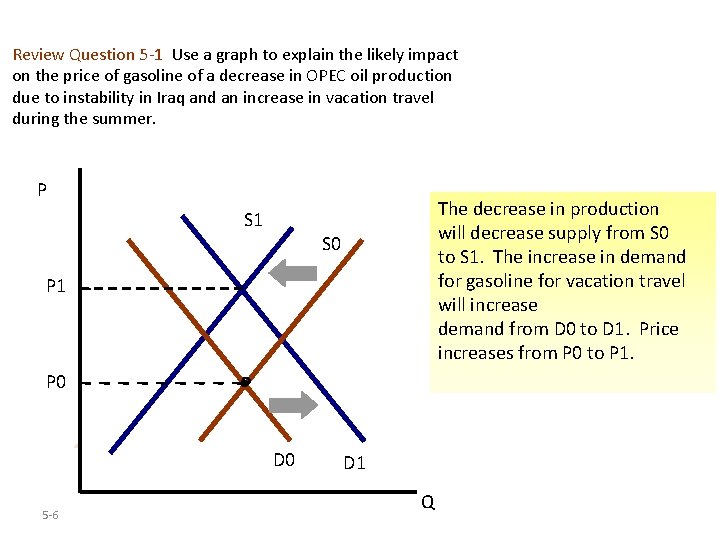 Review Question 5-1 Use a graph to explain the likely impact on the price of gasoline of a decrease in OPEC oil production due to instability in Iraq and an increase in vacation travel during the summer.

P

S1

S0

P1

P0

D0

D1

Q

The decrease in production will decrease supply from S0 to S1. The increase in demand for gasoline for vacation travel will increase
demand from D0 to D1. Price increases from P0 to P1.

5-6